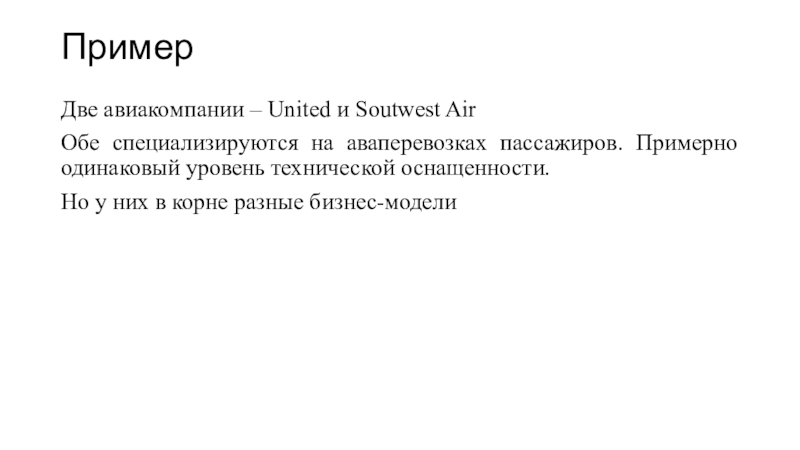 Пример

Две авиакомпании – United и Soutwest Air

Обе специализируются на аваперевозках пассажиров. Примерно одинаковый уровень технической оснащенности.

Но у них в корне разные бизнес-модели